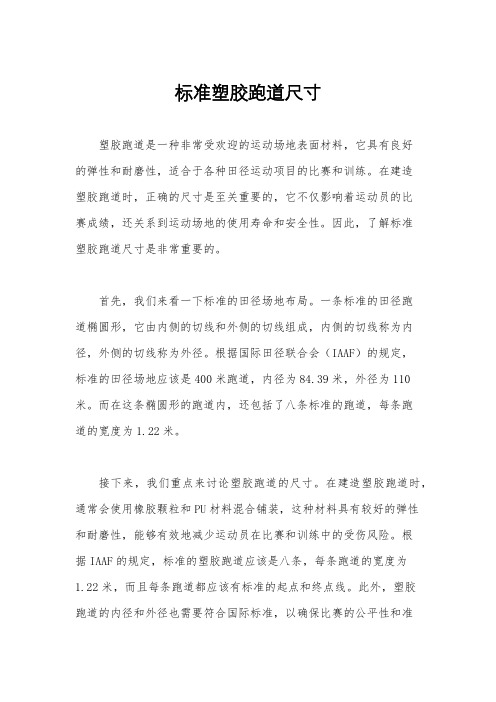 标准塑胶跑道尺寸

塑胶跑道是一种非常受欢迎的运动场地表面材料，它具有良好的弹性和耐磨性，适合于各种田径运动项目的比赛和训练。在建造塑胶跑道时，正确的尺寸是至关重要的，它不仅影响着运动员的比赛成绩，还关系到运动场地的使用寿命和安全性。因此，了解标准塑胶跑道尺寸是非常重要的。

首先，我们来看一下标准的田径场地布局。一条标准的田径跑道椭圆形，它由内侧的切线和外侧的切线组成，内侧的切线称为内径，外侧的切线称为外径。根据国际田径联合会（IAAF）的规定，标准的田径场地应该是400米跑道，内径为84.39米，外径为110米。而在这条椭圆形的跑道内，还包括了八条标准的跑道，每条跑道的宽度为1.22米。

接下来，我们重点来讨论塑胶跑道的尺寸。在建造塑胶跑道时，通常会使用橡胶颗粒和PU材料混合铺装，这种材料具有较好的弹性和耐磨性，能够有效地减少运动员在比赛和训练中的受伤风险。根据IAAF的规定，标准的塑胶跑道应该是八条，每条跑道的宽度为1.22米，而且每条跑道都应该有标准的起点和终点线。此外，塑胶跑道的内径和外径也需要符合国际标准，以确保比赛的公平性和准